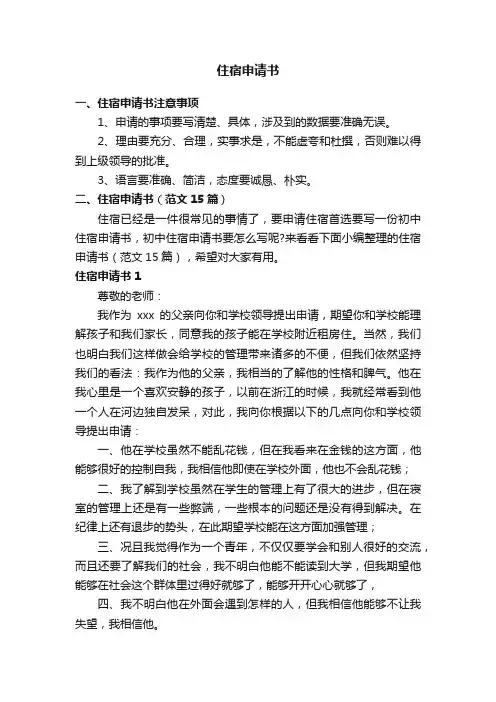 住宿申请书

一、住宿申请书注意事项

1、申请的事项要写清楚、具体，涉及到的数据要准确无误。

2、理由要充分、合理，实事求是，不能虚夸和杜撰，否则难以得到上级领导的批准。

3、语言要准确、简洁，态度要诚恳、朴实。

二、住宿申请书（范文 15 篇）

住宿已经是一件很常见的事情了，要申请住宿首选要写一份初中住宿申请书，初中住宿申请书要怎么写呢?来看看下面小编整理的住宿申请书（范文 15 篇），希望对大家有用。

住宿申请书 1

尊敬的老师：

我作为 xxx 的父亲向你和学校领导提出申请，期望你和学校能理解孩子和我们家长，同意我的孩子能在学校附近租房住。当然，我们也明白我们这样做会给学校的管理带来诸多的不便，但我们依然坚持我们的看法：我作为他的父亲，我相当的了解他的性格和脾气。他在我心里是一个喜欢安静的孩子，以前在浙江的时候，我就经常看到他一个人在河边独自发呆，对此，我向你根据以下的几点向你和学校领导提出申请：

一、他在学校虽然不能乱花钱，但在我看来在金钱的这方面，他能够很好的控制自我，我相信他即使在学校外面，他也不会乱花钱；

二、我了解到学校虽然在学生的管理上有了很大的进步，但在寝室的管理上还是有一些弊端，一些根本的问题还是没有得到解决。在纪律上还有退步的势头，在此期望学校能在这方面加强管理；

三、况且我觉得作为一个青年，不仅仅要学会和别人很好的交流，而且还要了解我们的社会，我不明白他能不能读到大学，但我期望他能够在社会这个群体里过得好就够了，能够开开心心就够了，

四、我不明白他在外面会遇到怎样的人，但我相信他能够不让我失望，我相信他。